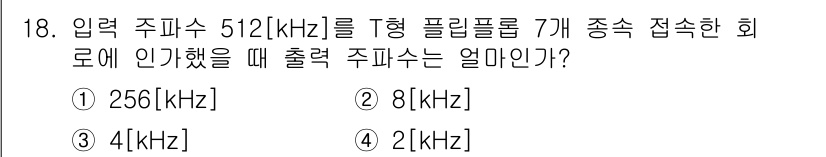 18. 입력 주파수 512[kHz]를 T형 플립플롭 7개 종속 접속한 회로에 인가했을 때 출력 주파수는 얼마인가?

① 256[kHz]
② 8[kHz]
③ 4[kHz]
④ 2[kHz]